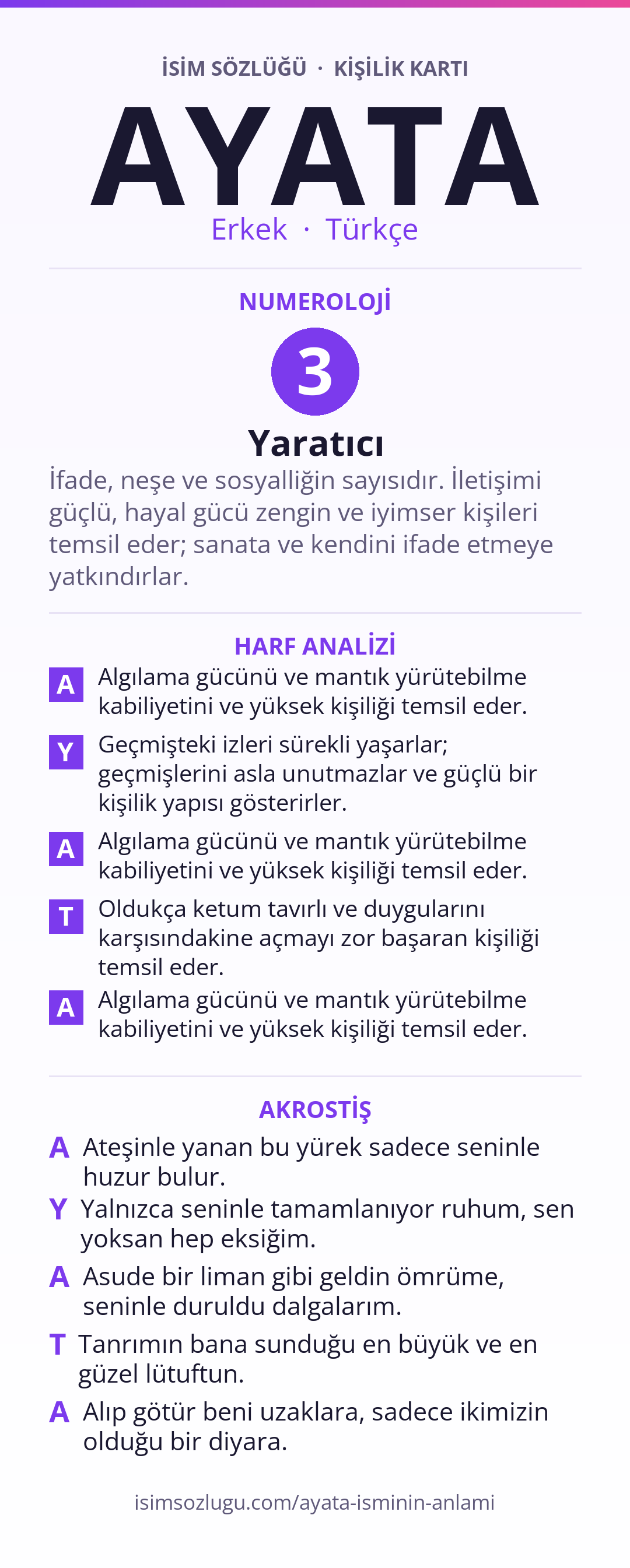 İSİM SÖZLÜĞÜ · KİŞİLİK KARTI

AYATA

Erkek · Türkçe

NUMEROLOJİ

3

Yaratıcı

İfade, neşe ve sosyalliğin sayısıdır. İletişimi güçlü, hayal gücü zengin ve iyimser kişileri temsil eder; sanata ve kendini ifade etmeye yatkındırlar.

HARF ANALİZİ

A Algılama gücünü ve mantık yürütebilme kabiliyetini ve yüksek kişiliği temsil eder.

Y Geçmişteki izleri sürekli yaşarlar; geçmişlerini asla unutmazlar ve güçlü bir kişilik yapısı gösterirler.

A Algılama gücünü ve mantık yürütebilme kabiliyetini ve yüksek kişiliği temsil eder.

T Oldukça ketum tavırlı ve duygularını karşısındakine açmayı zor başaran kişiliği temsil eder.

A Algılama gücünü ve mantık yürütebilme kabiliyetini ve yüksek kişiliği temsil eder.

AKROSTİŞ

A Ateşinle yanan bu yürek sadece seninle huzur bulur.

Y Yalnızca seninle tamamlanıyor ruhum, sen yoksan hep eksiğim.

A Asude bir liman gibi geldin ömrüme, seninle duruldu dalgalarım.

T Tanrımın bana sunduğu en büyük ve en güzel lütuftun.

A Alıp götür beni uzaklara, sadece ikimizin olduğu bir diyara.

isimsozlugu.com/ayata-isminin-anlami